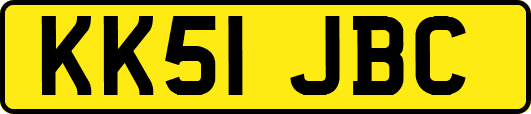 KK51 JBC